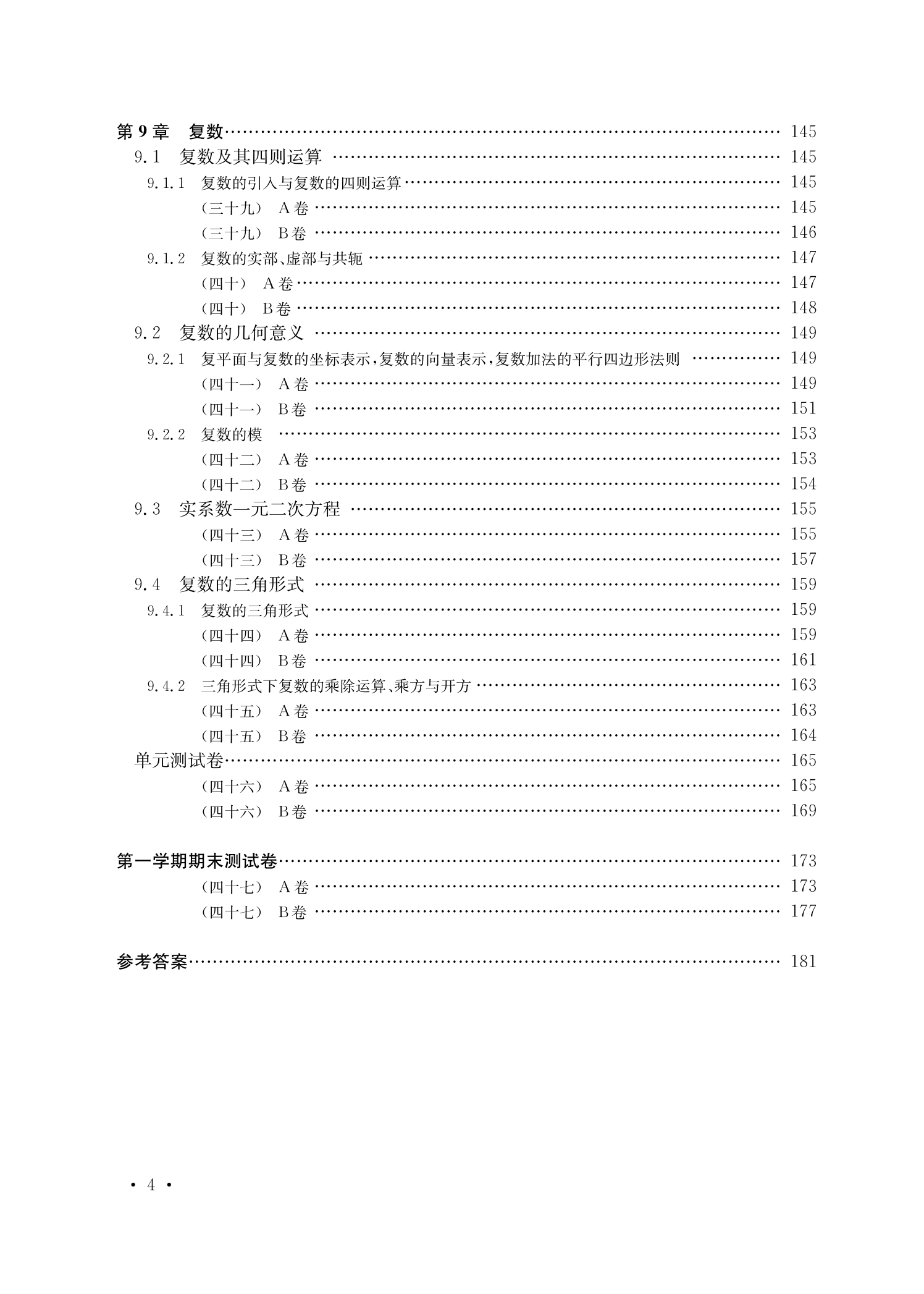 第 9 章　复数 …… 145
9.1　复数及其四则运算 …… 145
9.1.1　复数的引入与复数的四则运算 …… 145
（三十九）　A 卷 …… 145
（三十九）　B 卷 …… 146
9.1.2　复数的实部、虚部与共轭 …… 147
（四十）　A 卷 …… 147
（四十）　B 卷 …… 148
9.2　复数的几何意义 …… 149
9.2.1　复平面与复数的坐标表示，复数的向量表示，复数加法的平行四边形法则 …… 149
（四十一）　A 卷 …… 149
（四十一）　B 卷 …… 151
9.2.2　复数的模 …… 153
（四十二）　A 卷 …… 153
（四十二）　B 卷 …… 154
9.3　实系数一元二次方程 …… 155
（四十三）　A 卷 …… 155
（四十三）　B 卷 …… 157
9.4　复数的三角形式 …… 159
9.4.1　复数的三角形式 …… 159
（四十四）　A 卷 …… 159
（四十四）　B 卷 …… 161
9.4.2　三角形式下复数的乘除运算、乘方与开方 …… 163
（四十五）　A 卷 …… 163
（四十五）　B 卷 …… 164
单元测试卷 …… 165
（四十六）　A 卷 …… 165
（四十六）　B 卷 …… 169

第一学期期末测试卷 …… 173
（四十七）　A 卷 …… 173
（四十七）　B 卷 …… 177

参考答案 …… 181

· 4 ·